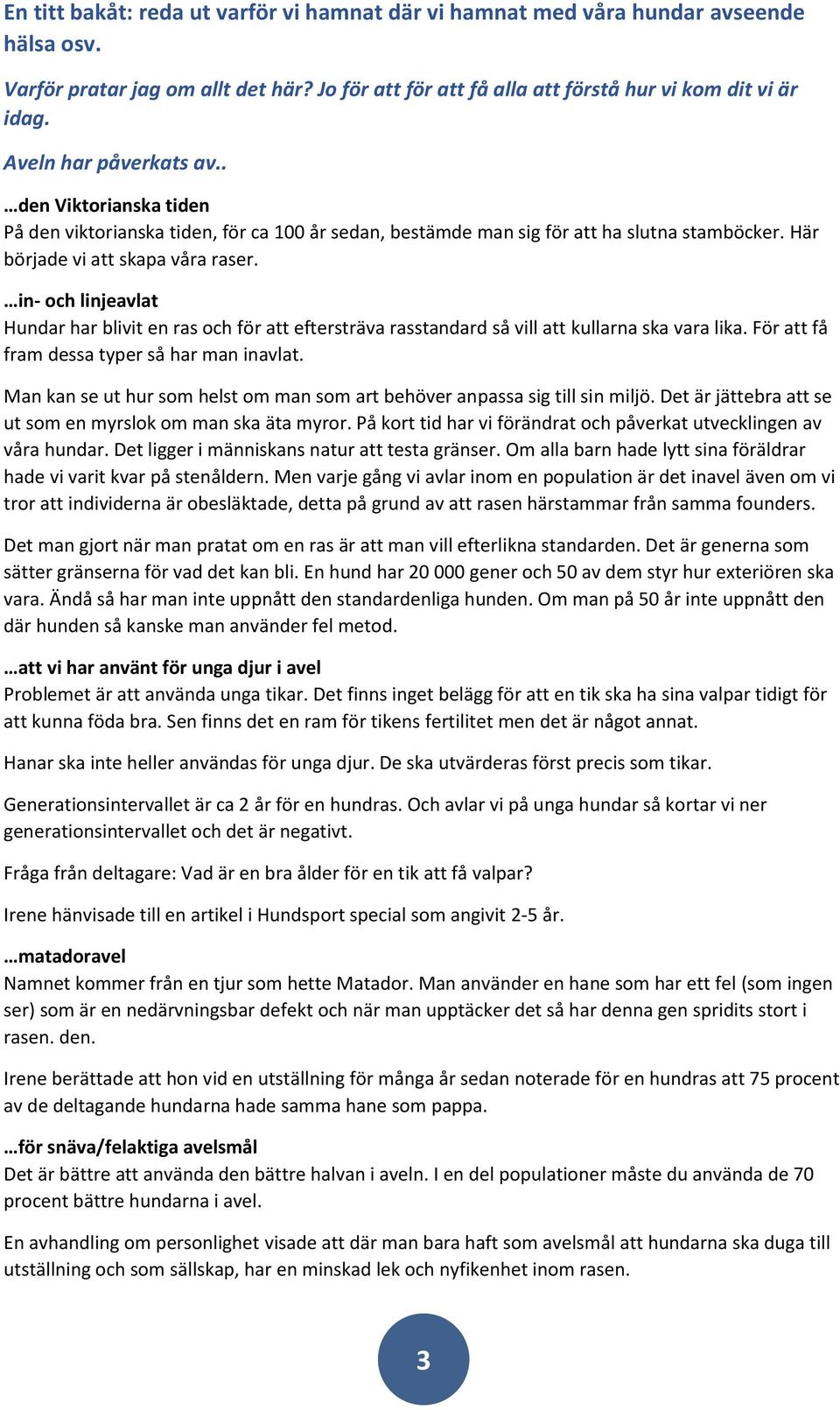 En titt bakåt: reda ut varför vi hamnat där vi hamnat med våra hundar avseende hälsa osv.

Varför pratar jag om allt det här? Jo för att för att få alla att förstå hur vi kom dit vi är idag.

Aveln har påverkats av..

…den Viktorianska tiden
På den viktorianska tiden, för ca 100 år sedan, bestämde man sig för att ha slutna stamböcker. Här började vi att skapa våra raser.

…in- och linjeavlat
Hundar har blivit en ras och för att eftersträva rasstandard så vill att kullarna ska vara lika. För att få fram dessa typer så har man inavlat.

Man kan se ut hur som helst om man som art behöver anpassa sig till sin miljö. Det är jättebra att se ut som en myrslok om man ska äta myror. På kort tid har vi förändrat och påverkat utvecklingen av våra hundar. Det ligger i människans natur att testa gränser. Om alla barn hade lytt sina föräldrar hade vi varit kvar på stenåldern. Men varje gång vi avlar inom en population är det inavel även om vi tror att individerna är obesläktade, detta på grund av att rasen härstammar från samma founders.

Det man gjort när man pratat om en ras är att man vill efterlikna standarden. Det är generna som sätter gränserna för vad det kan bli. En hund har 20 000 gener och 50 av dem styr hur exteriören ska vara. Ändå så har man inte uppnått den standardenliga hunden. Om man på 50 år inte uppnått den där hunden så kanske man använder fel metod.

…att vi har använt för unga djur i avel
Problemet är att använda unga tikar. Det finns inget belägg för att en tik ska ha sina valpar tidigt för att kunna föda bra. Sen finns det en ram för tikens fertilitet men det är något annat.

Hanar ska inte heller användas för unga djur. De ska utvärderas först precis som tikar.

Generationsintervallet är ca 2 år för en hundras. Och avlar vi på unga hundar så kortar vi ner generationsintervallet och det är negativt.

Fråga från deltagare: Vad är en bra ålder för en tik att få valpar?

Irene hänvisade till en artikel i Hundsport special som angivit 2-5 år.

…matadoravel
Namnet kommer från en tjur som hette Matador. Man använder en hane som har ett fel (som ingen ser) som är en nedärvningsbar defekt och när man upptäcker det så har denna gen spridits stort i rasen. den.

Irene berättade att hon vid en utställning för många år sedan noterade för en hundras att 75 procent av de deltagande hundarna hade samma hane som pappa.

…för snäva/felaktiga avelsmål
Det är bättre att använda den bättre halvan i aveln. I en del populationer måste du använda de 70 procent bättre hundarna i avel.

En avhandling om personlighet visade att där man bara haft som avelsmål att hundarna ska duga till utställning och som sällskap, har en minskad lek och nyfikenhet inom rasen.

3